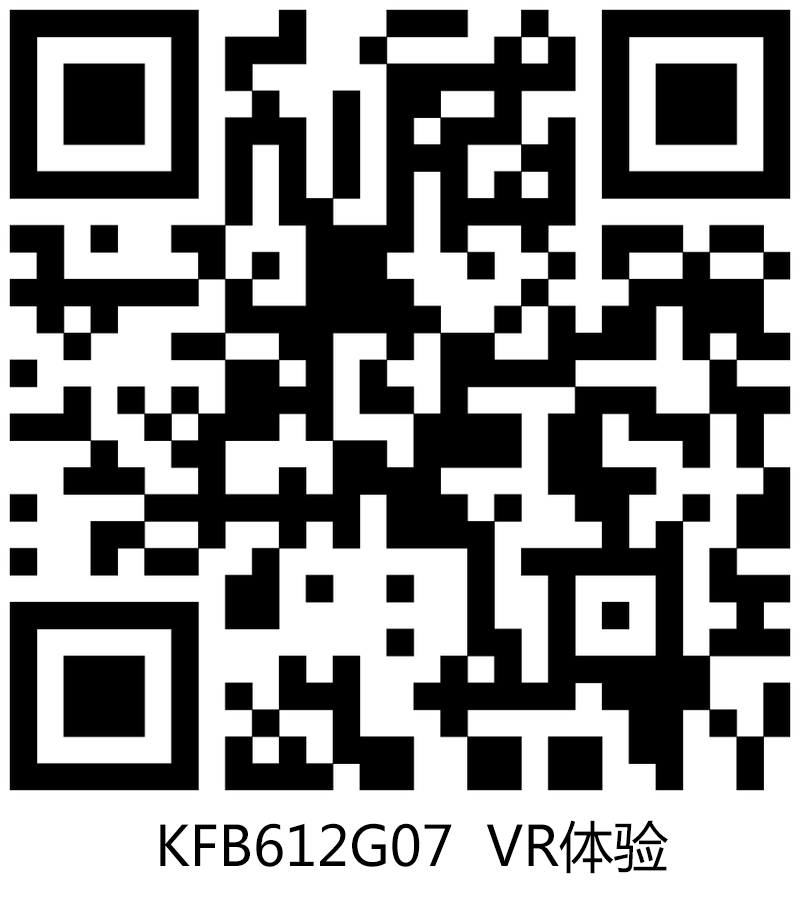 KFB612G07 VR体验